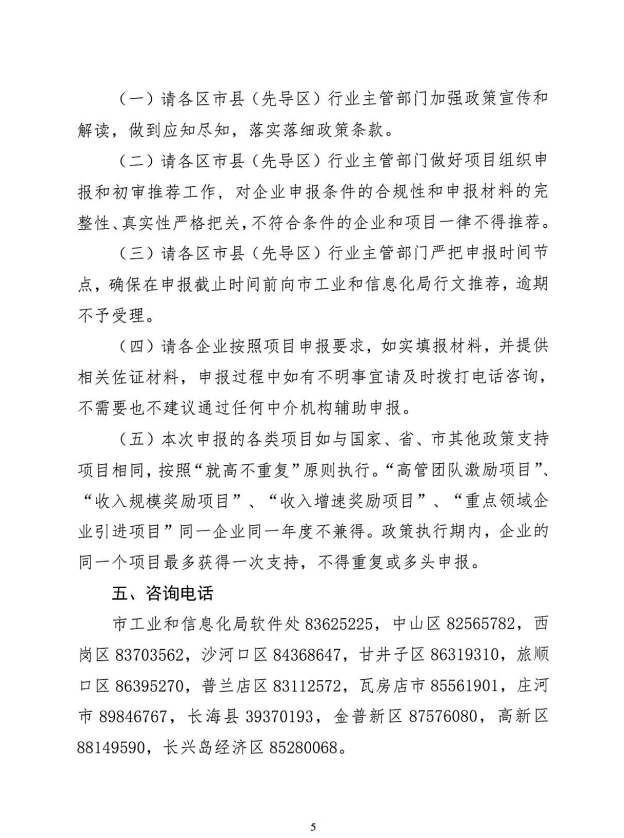 （一）请各区市县（先导区）行业主管部门加强政策宣传和解读，做到应知尽知，落实落细政策条款。

（二）请各区市县（先导区）行业主管部门做好项目组织申报和初审推荐工作，对企业申报条件的合规性和申报材料的完整性、真实性严格把关，不符合条件的企业和项目一律不得推荐。

（三）请各区市县（先导区）行业主管部门严把申报时间节点，确保在申报截止时间前向市工业和信息化局行文推荐，逾期不予受理。

（四）请各企业按照项目申报要求，如实填报材料，并提供相关佐证材料，申报过程中如有不明事宜请及时拨打电话咨询，不需要也不建议通过任何中介机构辅助申报。

（五）本次申报的各类项目如与国家、省、市其他政策支持项目相同，按照“就高不重复”原则执行。“高管团队激励项目”、“收入规模奖励项目”、“收入增速奖励项目”、“重点领域企业引进项目”同一企业同一年度不兼得。政策执行期内，企业的同一个项目最多获得一次支持，不得重复或多头申报。

五、咨询电话

市工业和信息化局软件处 83625225，中山区 82565782，西岗区 83703562，沙河口区 84368647，甘井子区 86319310，旅顺口区 86395270，普兰店区 83112572，瓦房店市 85561901，庄河市 89846767，长海县 39370193，金普新区 87576080，高新区 88149590，长兴岛经济区 85280068。

5